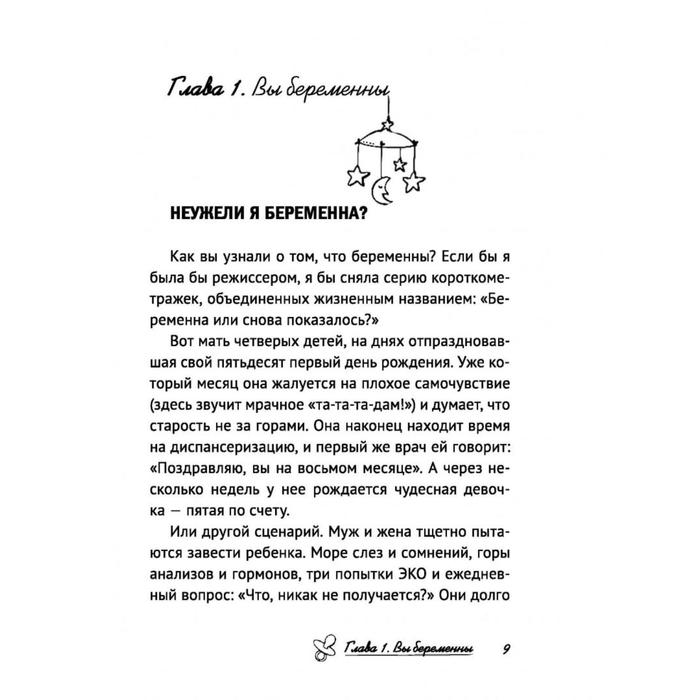 Глава 1. Вы беременны

НЕУЖЕЛИ Я БЕРЕМЕННА?

Как вы узнали о том, что беременны? Если бы я была бы режиссером, я бы сняла серию короткометражек, объединенных жизненным названием: «Беременна или снова показалось?»

Вот мать четверых детей, на днях отпраздновавшая свой пятьдесят первый день рождения. Уже который месяц она жалуется на плохое самочувствие (здесь звучит мрачное «та-та-та-дам!») и думает, что старость не за горами. Она наконец находит время на диспансеризацию, и первый же врач ей говорит: «Поздравляю, вы на восьмом месяце». А через несколько недель у нее рождается чудесная девочка — пятая по счету.

Или другой сценарий. Муж и жена тщетно пытаются завести ребенка. Море слез и сомнений, горы анализов и гормонов, три попытки ЭКО и ежедневный вопрос: «Что, никак не получается?» Они долго

Глава 1. Вы беременны 9